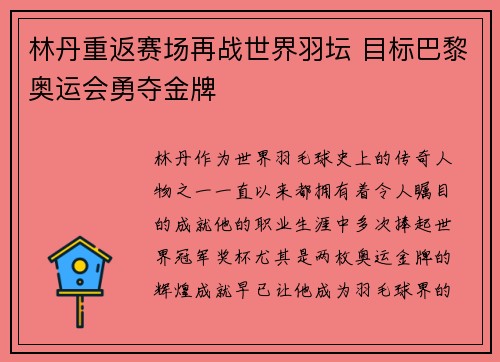 林丹重返赛场再战世界羽坛 目标巴黎奥运会勇夺金牌

林丹作为世界羽毛球史上的传奇人物之一一直以来都拥有着令人瞩目的成就他的职业生涯中多次捧起世界冠军奖杯尤其是两枚奥运金牌的辉煌成就早已让他成为羽毛球界的